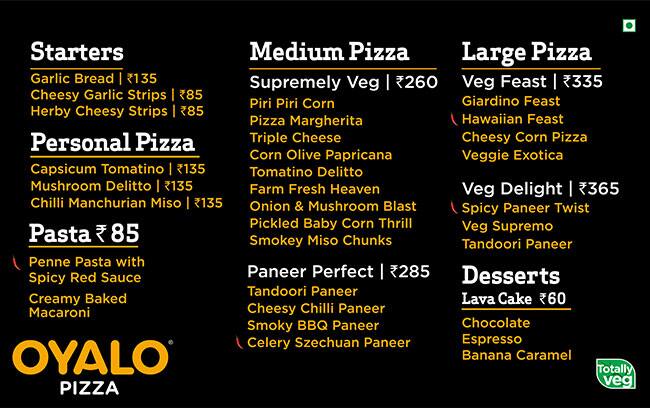 Starters
Garlic Bread | ₹135
Cheesy Garlic Strips | ₹85
Herby Cheesy Strips | ₹85

Personal Pizza
Capsicum Tomatino | ₹135
Mushroom Delitto | ₹135
Chilli Manchurian Miso | ₹135

Pasta ₹ 85
Penne Pasta with Spicy Red Sauce
Creamy Baked Macaroni

OYALO®
PIZZA

Medium Pizza
Supremely Veg | ₹260
Piri Piri Corn
Pizza Margherita
Triple Cheese
Corn Olive Papricana
Tomatino Delitto
Farm Fresh Heaven
Onion & Mushroom Blast
Pickled Baby Corn Thrill
Smokey Miso Chunks

Paneer Perfect | ₹285
Tandoori Paneer
Cheesy Chilli Paneer
Smoky BBQ Paneer
Celery Szechuan Paneer

Large Pizza
Veg Feast | ₹335
Giardino Feast
Hawaiian Feast
Cheesy Corn Pizza
Veggie Exotica

Veg Delight | ₹365
Spicy Paneer Twist
Veg Supremo
Tandoori Paneer

Desserts
Lava Cake ₹60
Chocolate
Espresso
Banana Caramel

Totally veg